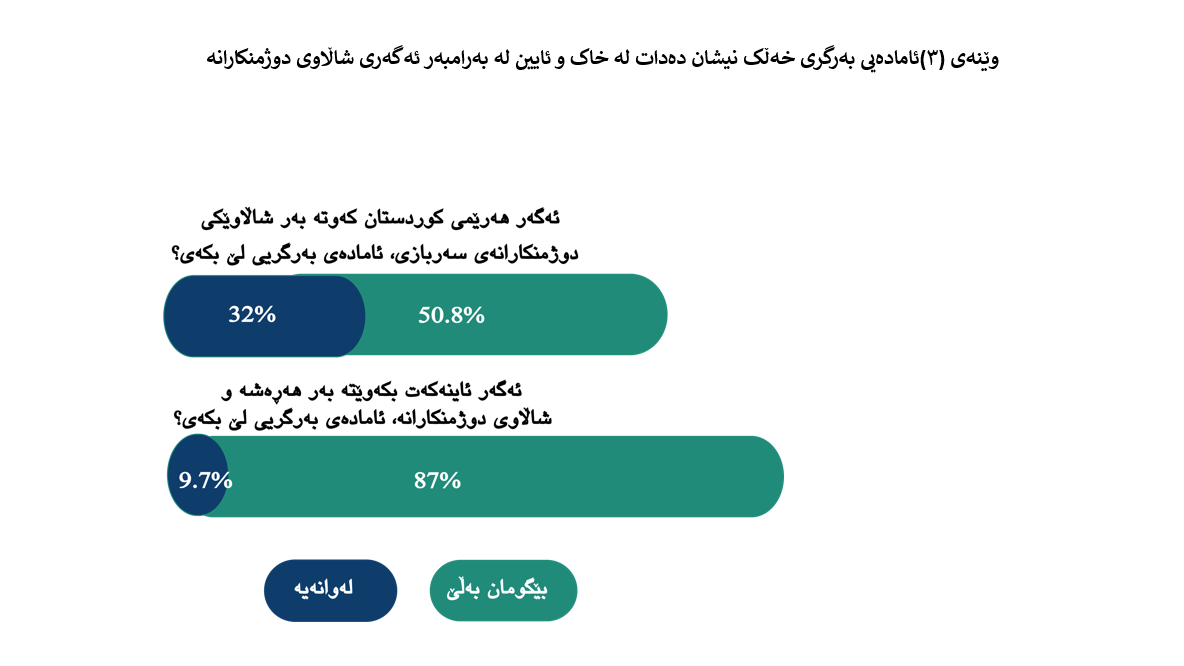 وێنەی (٣)ئامادەیی بەرگری خەڵک نیشان دەدات لە خاک و ئایین لە بەرامبەر ئەگەری شاڵاوی دوژمنکارانە

ئەگەر هەرێمی کوردستان کەوتە بەر شاڵاوێکی دوژمنکارانەی سەربازی، ئامادەی بەرگریی لێ بکەی؟

32%

50.8%

ئەگەر ئاینەکەت بکەوێتە بەر هەڕەشە و شاڵاوی دوژمنکارانە، ئامادەی بەرگریی لێ بکەی؟

9.7%

87%

لەوانەیە

بێگومان بەڵێ